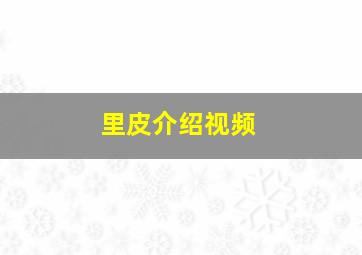 里皮介绍视频